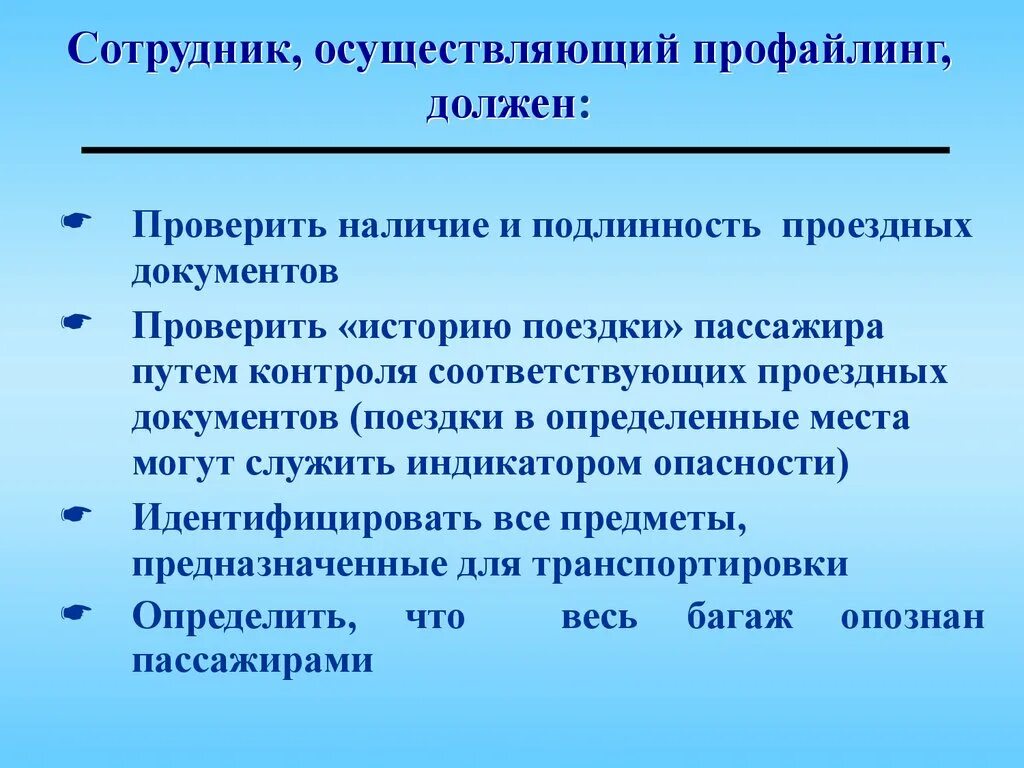 Сотрудник, осуществляющий профайлинг, должен:

☛ Проверить наличие и подлинность проездных документов

☛ Проверить «историю поездки» пассажира путем контроля соответствующих проездных документов (поездки в определенные места могут служить индикатором опасности)

☛ Идентифицировать все предметы, предназначенные для транспортировки

☛ Определить, что весь багаж опознан пассажирами